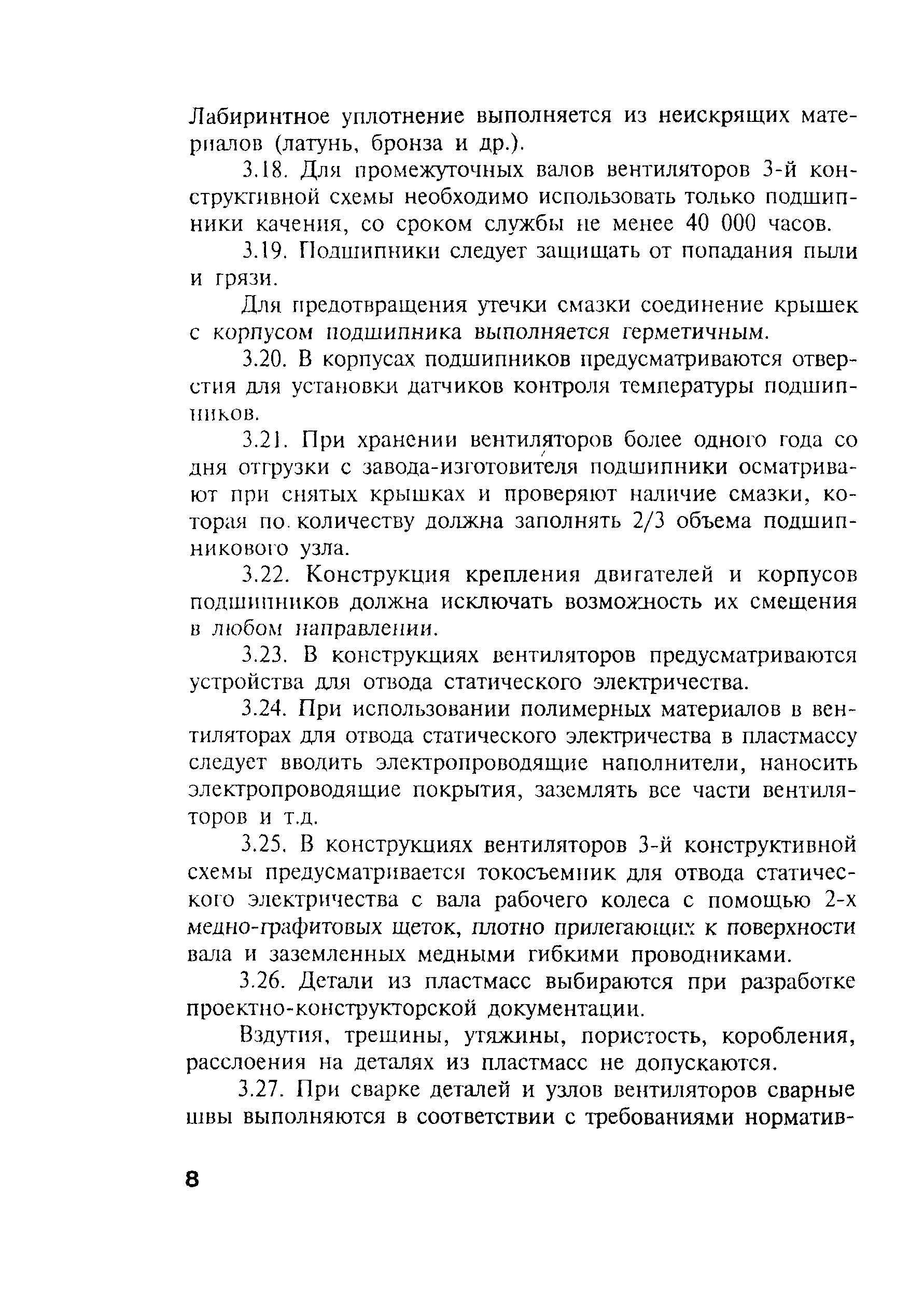 Лабиринтное уплотнение выполняется из неискрящих материалов (латунь, бронза и др.).

3.18. Для промежуточных валов вентиляторов 3-й конструктивной схемы необходимо использовать только подшипники качения, со сроком службы не менее 40 000 часов.

3.19. Подшипники следует защищать от попадания пыли и грязи.

Для предотвращения утечки смазки соединение крышек с корпусом подшипника выполняется герметичным.

3.20. В корпусах подшипников предусматриваются отверстия для установки датчиков контроля температуры подшипников.

3.21. При хранении вентиляторов более одного года со дня отгрузки с завода-изготовителя подшипники осматривают при снятых крышках и проверяют наличие смазки, которая по количеству должна заполнять 2/3 объема подшипникового узла.

3.22. Конструкция крепления двигателей и корпусов подшипников должна исключать возможность их смещения в любом направлении.

3.23. В конструкциях вентиляторов предусматриваются устройства для отвода статического электричества.

3.24. При использовании полимерных материалов в вентиляторах для отвода статического электричества в пластмассу следует вводить электропроводящие наполнители, наносить электропроводящие покрытия, заземлять все части вентиляторов и т.д.

3.25. В конструкциях вентиляторов 3-й конструктивной схемы предусматривается токосъемник для отвода статического электричества с вала рабочего колеса с помощью 2-х медно-графитовых щеток, плотно прилегающих к поверхности вала и заземленных медными гибкими проводниками.

3.26. Детали из пластмасс выбираются при разработке проектно-конструкторской документации.

Вздутия, трещины, утяжины, пористость, коробления, расслоения на деталях из пластмасс не допускаются.

3.27. При сварке деталей и узлов вентиляторов сварные швы выполняются в соответствии с требованиями норматив-

8